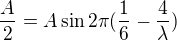 $\frac{A}{2} = A \sin 2\pi(\frac{1}{6} - \frac{4}{\lambda})$